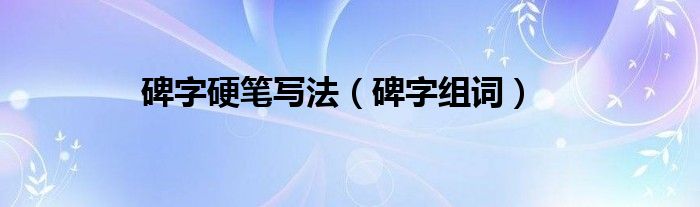 碑字硬笔写法（碑字组词）